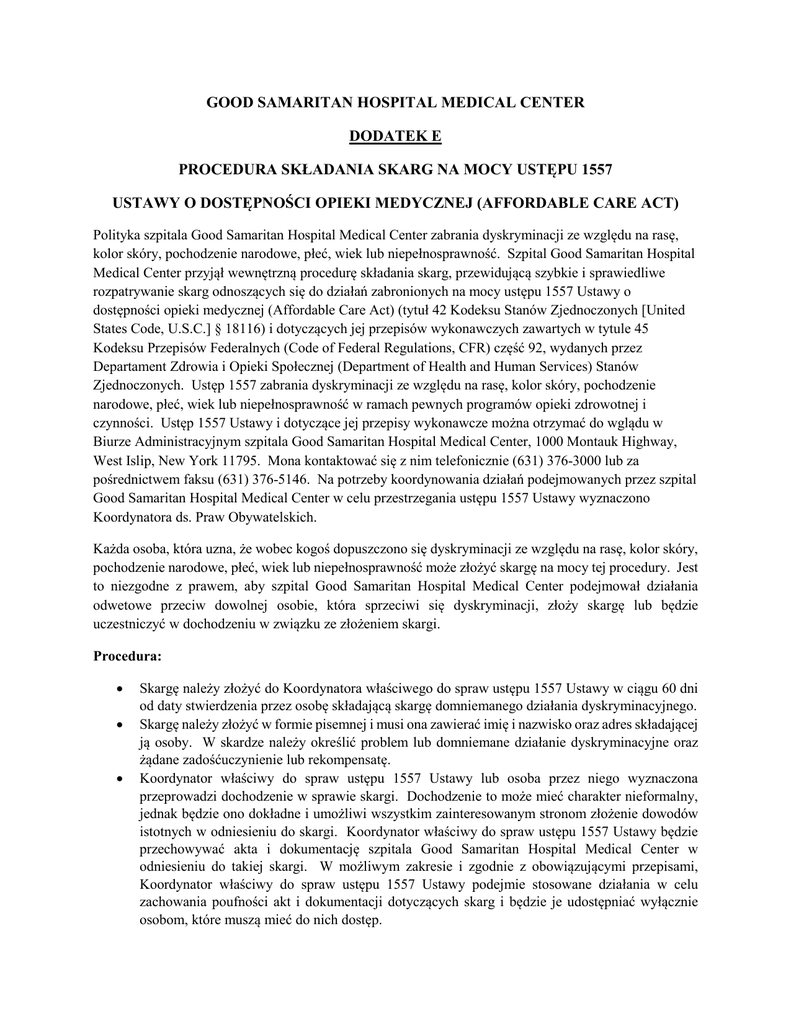 GOOD SAMARITAN HOSPITAL MEDICAL CENTER

DODATEK E

PROCEDURA SKŁADANIA SKARG NA MOCY USTĘPU 1557

USTAWY O DOSTĘPNOŚCI OPIEKI MEDYCZNEJ (AFFORDABLE CARE ACT)

Polityka szpitala Good Samaritan Hospital Medical Center zabrania dyskryminacji ze względu na rasę, kolor skóry, pochodzenie narodowe, płeć, wiek lub niepełnosprawność. Szpital Good Samaritan Hospital Medical Center przyjął wewnętrzną procedurę składania skarg, przewidującą szybkie i sprawiedliwe rozpatrywanie skarg odnoszących się do działań zabronionych na mocy ustępu 1557 Ustawy o dostępności opieki medycznej (Affordable Care Act) (tytuł 42 Kodeksu Stanów Zjednoczonych [United States Code, U.S.C.] § 18116) i dotyczących jej przepisów wykonawczych zawartych w tytule 45 Kodeksu Przepisów Federalnych (Code of Federal Regulations, CFR) część 92, wydanych przez Departament Zdrowia i Opieki Społecznej (Department of Health and Human Services) Stanów Zjednoczonych. Ustęp 1557 zabrania dyskryminacji ze względu na rasę, kolor skóry, pochodzenie narodowe, płeć, wiek lub niepełnosprawność w ramach pewnych programów opieki zdrowotnej i czynności. Ustęp 1557 Ustawy i dotyczące jej przepisy wykonawcze można otrzymać do wglądu w Biurze Administracyjnym szpitala Good Samaritan Hospital Medical Center, 1000 Montauk Highway, West Islip, New York 11795. Mona kontaktować się z nim telefonicznie (631) 376-3000 lub za pośrednictwem faksu (631) 376-5146. Na potrzeby koordynowania działań podejmowanych przez szpital Good Samaritan Hospital Medical Center w celu przestrzegania ustępu 1557 Ustawy wyznaczono Koordynatora ds. Praw Obywatelskich.

Każda osoba, która uzna, że wobec kogoś dopuszczono się dyskryminacji ze względu na rasę, kolor skóry, pochodzenie narodowe, płeć, wiek lub niepełnosprawność może złożyć skargę na mocy tej procedury. Jest to niezgodne z prawem, aby szpital Good Samaritan Hospital Medical Center podejmował działania odwetowe przeciw dowolnej osobie, która sprzeciwi się dyskryminacji, złoży skargę lub będzie uczestniczyć w dochodzeniu w związku ze złożeniem skargi.

Procedura:

• Skargę należy złożyć do Koordynatora właściwego do spraw ustępu 1557 Ustawy w ciągu 60 dni od daty stwierdzenia przez osobę składającą skargę domniemanego działania dyskryminacyjnego.
• Skargę należy złożyć w formie pisemnej i musi ona zawierać imię i nazwisko oraz adres składającej ją osoby. W skardze należy określić problem lub domniemane działanie dyskryminacyjne oraz żądane zadośćuczynienie lub rekompensatę.
• Koordynator właściwy do spraw ustępu 1557 Ustawy lub osoba przez niego wyznaczona przeprowadzi dochodzenie w sprawie skargi. Dochodzenie to może mieć charakter nieformalny, jednak będzie ono dokładne i umożliwi wszystkim zainteresowanym stronom złożenie dowodów istotnych w odniesieniu do skargi. Koordynator właściwy do spraw ustępu 1557 Ustawy będzie przechowywać akta i dokumentację szpitala Good Samaritan Hospital Medical Center w odniesieniu do takiej skargi. W możliwym zakresie i zgodnie z obowiązującymi przepisami, Koordynator właściwy do spraw ustępu 1557 Ustawy podejmie stosowane działania w celu zachowania poufności akt i dokumentacji dotyczących skarg i będzie je udostępniać wyłącznie osobom, które muszą mieć do nich dostęp.